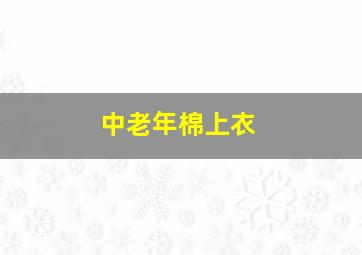 中老年棉上衣